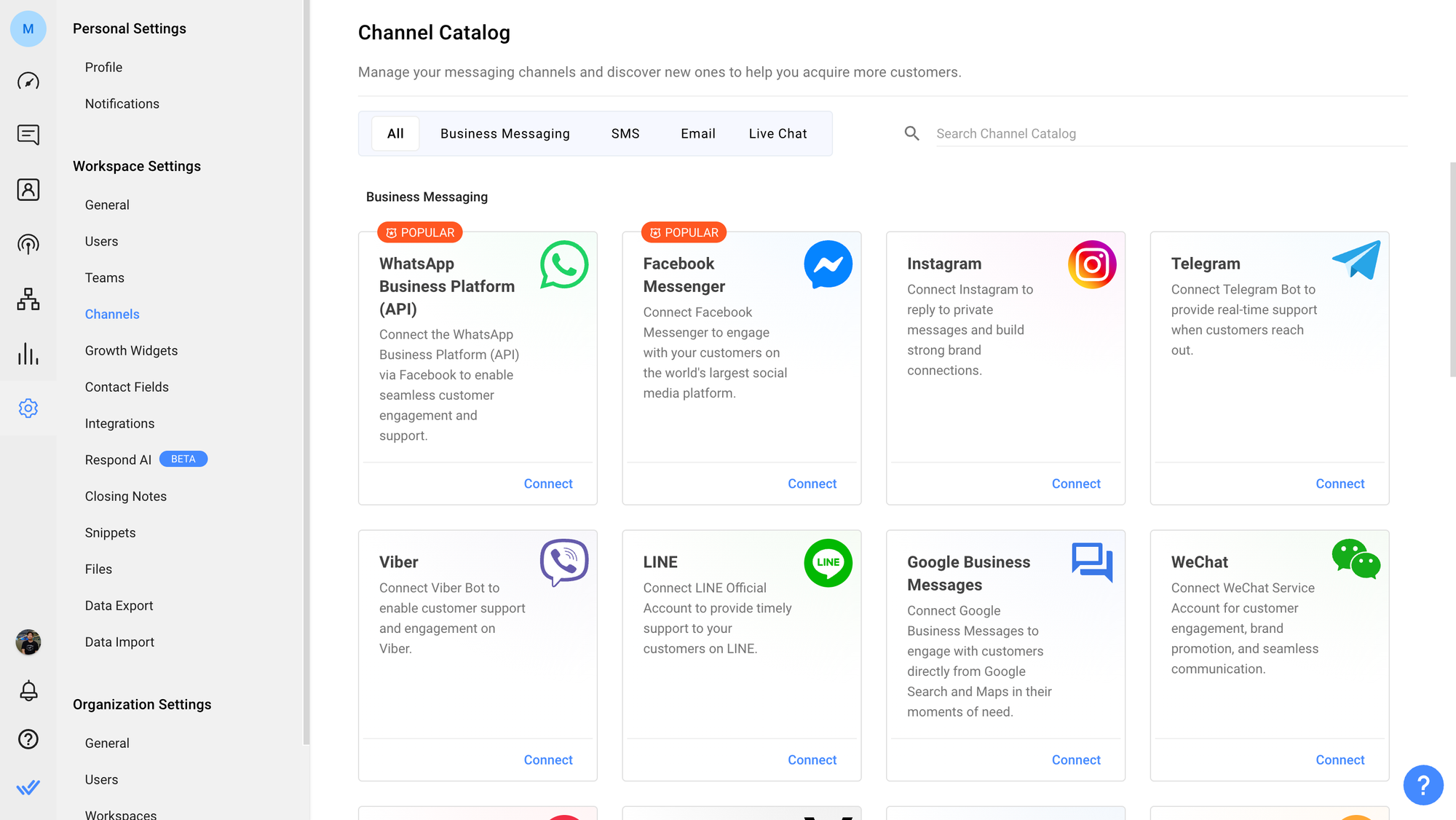 M

Personal Settings

Profile

Notifications

Workspace Settings

General

Users

Teams

Channels

Growth Widgets

Contact Fields

Integrations

Respond AI BETA

Closing Notes

Snippets

Files

Data Export

Data Import

Organization Settings

General

Users

Workspaces

Channel Catalog

Manage your messaging channels and discover new ones to help you acquire more customers.

All Business Messaging SMS Email Live Chat

Search Channel Catalog

Business Messaging

POPULAR
WhatsApp Business Platform (API)
Connect the WhatsApp Business Platform (API) via Facebook to enable seamless customer engagement and support.
Connect

POPULAR
Facebook Messenger
Connect Facebook Messenger to engage with your customers on the world's largest social media platform.
Connect

Instagram
Connect Instagram to reply to private messages and build strong brand connections.
Connect

Telegram
Connect Telegram Bot to provide real-time support when customers reach out.
Connect

Viber
Connect Viber Bot to enable customer support and engagement on Viber.
Connect

LINE
LINE
Connect LINE Official Account to provide timely support to your customers on LINE.
Connect

Google Business Messages
Connect Google Business Messages to engage with customers directly from Google Search and Maps in their moments of need.
Connect

WeChat
Connect WeChat Service Account for customer engagement, brand promotion, and seamless communication.
Connect

?